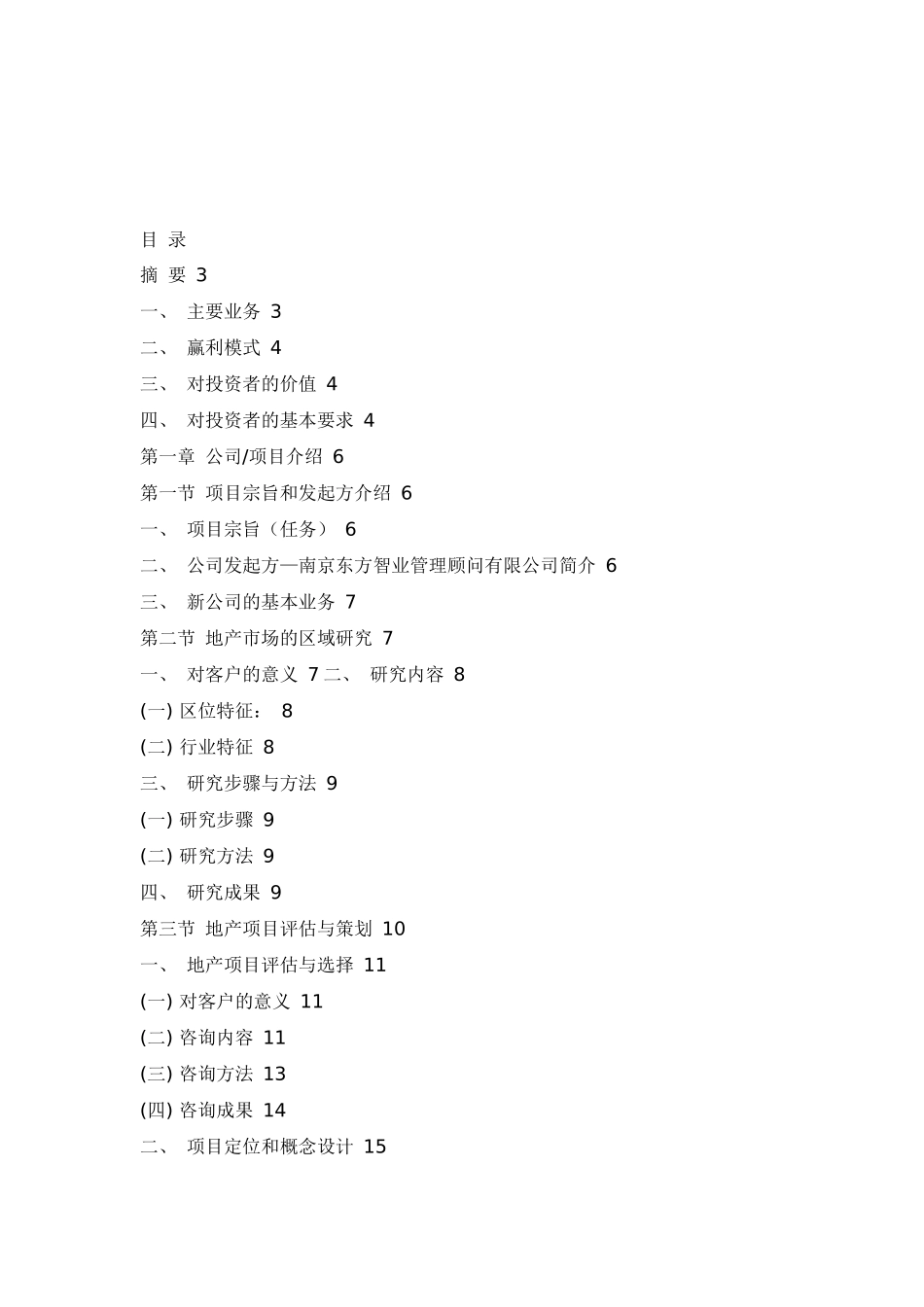 目 录

摘 要 3

一、 主要业务 3

二、 赢利模式 4

三、 对投资者的价值 4

四、 对投资者的基本要求 4

第一章 公司/项目介绍 6

第一节 项目宗旨和发起方介绍 6

一、 项目宗旨（任务） 6

二、 公司发起方—南京东方智业管理顾问有限公司简介 6

三、 新公司的基本业务 7

第二节 地产市场的区域研究 7

一、 对客户的意义 7 二、 研究内容 8

(一) 区位特征： 8

(二) 行业特征 8

三、 研究步骤与方法 9

(一) 研究步骤 9

(二) 研究方法 9

四、 研究成果 9

第三节 地产项目评估与策划 10

一、 地产项目评估与选择 11

(一) 对客户的意义 11

(二) 咨询内容 11

(三) 咨询方法 13

(四) 咨询成果 14

二、 项目定位和概念设计 15